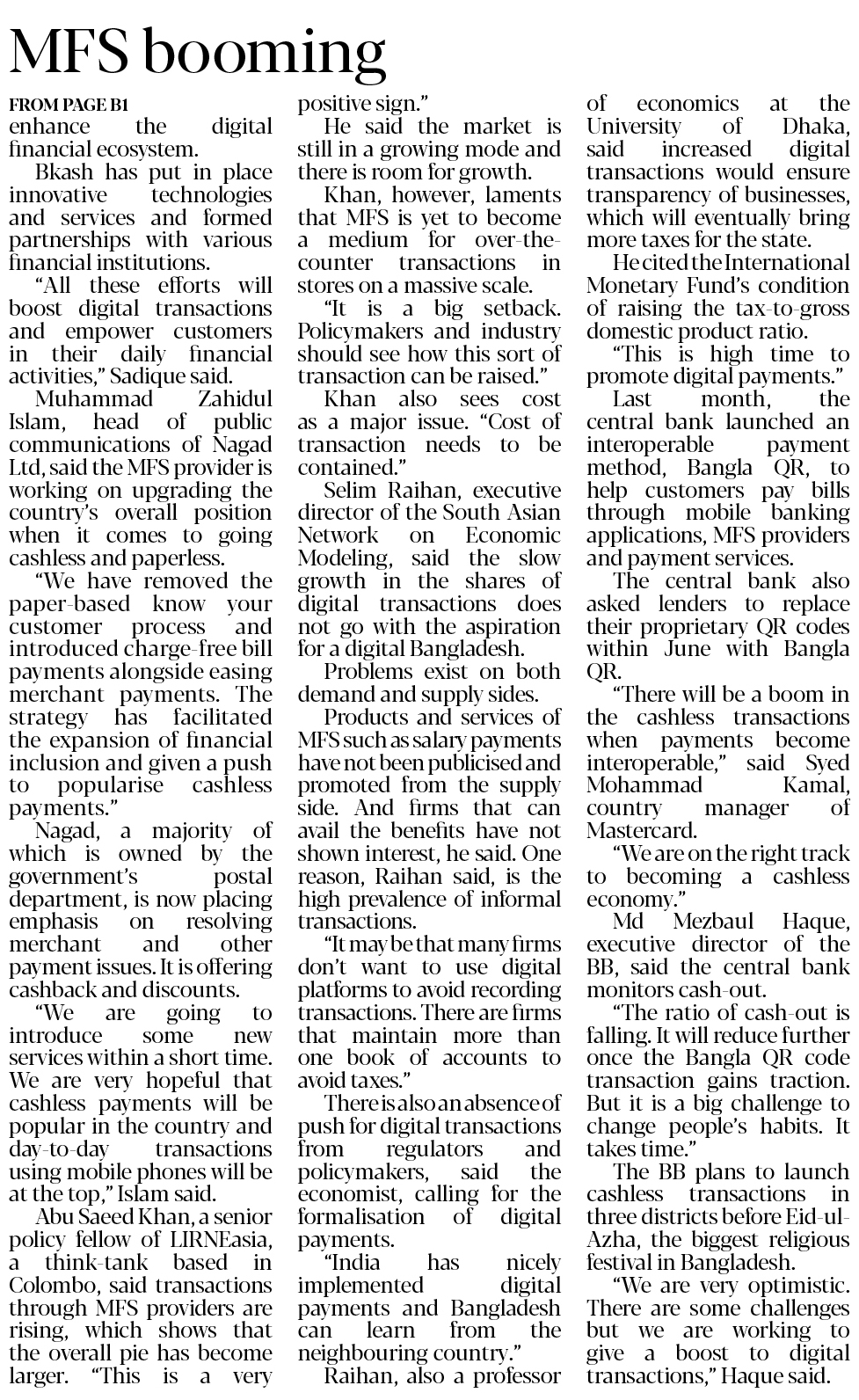 MFS booming

FROM PAGE B1

enhance the digital financial ecosystem.

Bkash has put in place innovative technologies and services and formed partnerships with various financial institutions.

"All these efforts will boost digital transactions and empower customers in their daily financial activities," Sadique said.

Muhammad Zahidul Islam, head of public communications of Nagad Ltd, said the MFS provider is working on upgrading the country's overall position when it comes to going cashless and paperless.

"We have removed the paper-based know your customer process and introduced charge-free bill payments alongside easing merchant payments. The strategy has facilitated the expansion of financial inclusion and given a push to popularise cashless payments."

Nagad, a majority of which is owned by the government's postal department, is now placing emphasis on resolving merchant and other payment issues. It is offering cashback and discounts.

"We are going to introduce some new services within a short time. We are very hopeful that cashless payments will be popular in the country and day-to-day transactions using mobile phones will be at the top," Islam said.

Abu Saeed Khan, a senior policy fellow of LIRNEasia, a think-tank based in Colombo, said transactions through MFS providers are rising, which shows that the overall pie has become larger. "This is a very positive sign."

He said the market is still in a growing mode and there is room for growth.

Khan, however, laments that MFS is yet to become a medium for over-the-counter transactions in stores on a massive scale.

"It is a big setback. Policymakers and industry should see how this sort of transaction can be raised."

Khan also sees cost as a major issue. "Cost of transaction needs to be contained."

Selim Raihan, executive director of the South Asian Network on Economic Modeling, said the slow growth in the shares of digital transactions does not go with the aspiration for a digital Bangladesh.

Problems exist on both demand and supply sides.

Products and services of MFS such as salary payments have not been publicised and promoted from the supply side. And firms that can avail the benefits have not shown interest, he said. One reason, Raihan said, is the high prevalence of informal transactions.

"It may be that many firms don't want to use digital platforms to avoid recording transactions. There are firms that maintain more than one book of accounts to avoid taxes."

There is also an absence of push for digital transactions from regulators and policymakers, said the economist, calling for the formalisation of digital payments.

"India has nicely implemented digital payments and Bangladesh can learn from the neighbouring country."

Raihan, also a professor of economics at the University of Dhaka, said increased digital transactions would ensure transparency of businesses, which will eventually bring more taxes for the state.

He cited the International Monetary Fund's condition of raising the tax-to-gross domestic product ratio.

"This is high time to promote digital payments."

Last month, the central bank launched an interoperable payment method, Bangla QR, to help customers pay bills through mobile banking applications, MFS providers and payment services.

The central bank also asked lenders to replace their proprietary QR codes within June with Bangla QR.

"There will be a boom in the cashless transactions when payments become interoperable," said Syed Mohammad Kamal, country manager of Mastercard.

"We are on the right track to becoming a cashless economy."

Md Mezbaul Haque, executive director of the BB, said the central bank monitors cash-out.

"The ratio of cash-out is falling. It will reduce further once the Bangla QR code transaction gains traction. But it is a big challenge to change people's habits. It takes time."

The BB plans to launch cashless transactions in three districts before Eid-ul-Azha, the biggest religious festival in Bangladesh.

"We are very optimistic. There are some challenges but we are working to give a boost to digital transactions," Haque said.